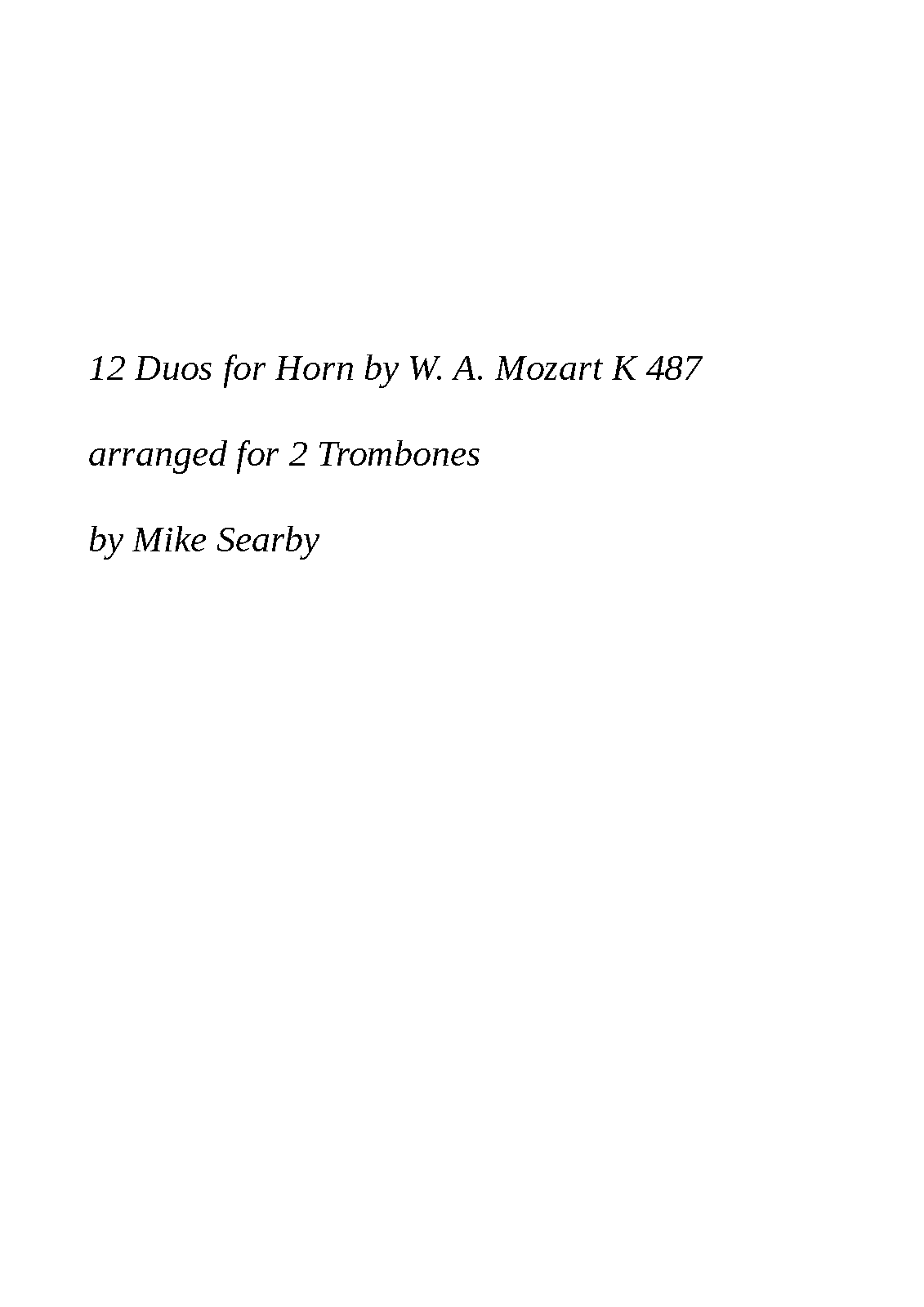 12 Duos for Horn by W. A. Mozart K 487

arranged for 2 Trombones

by Mike Searby